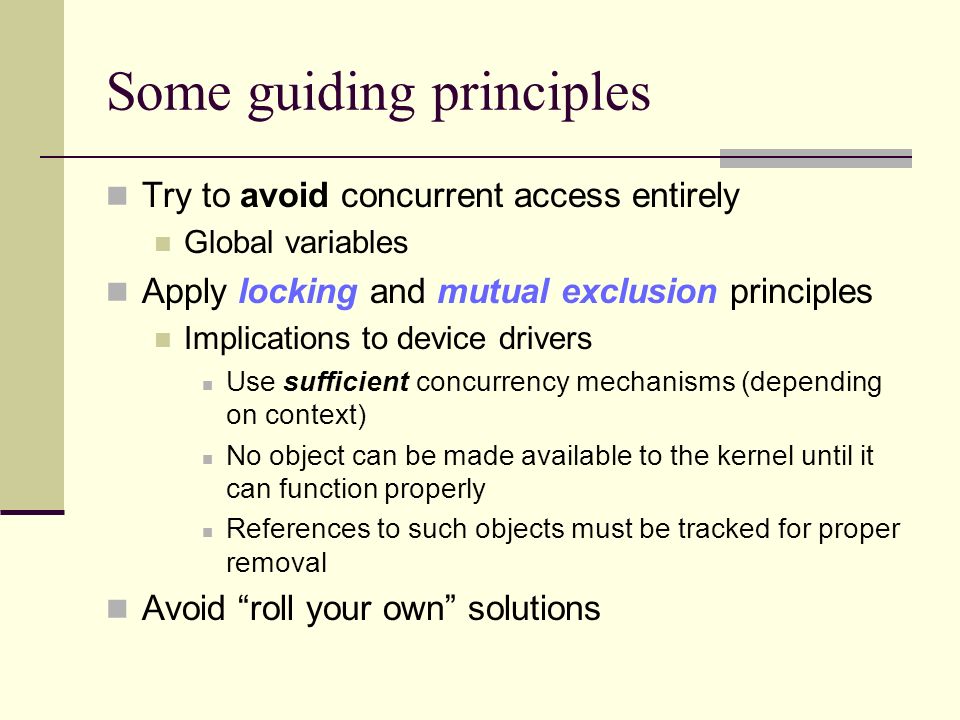 Some guiding principles

Try to avoid concurrent access entirely

Global variables

Apply locking and mutual exclusion principles

Implications to device drivers

Use sufficient concurrency mechanisms (depending on context)

No object can be made available to the kernel until it can function properly

References to such objects must be tracked for proper removal

Avoid “roll your own” solutions